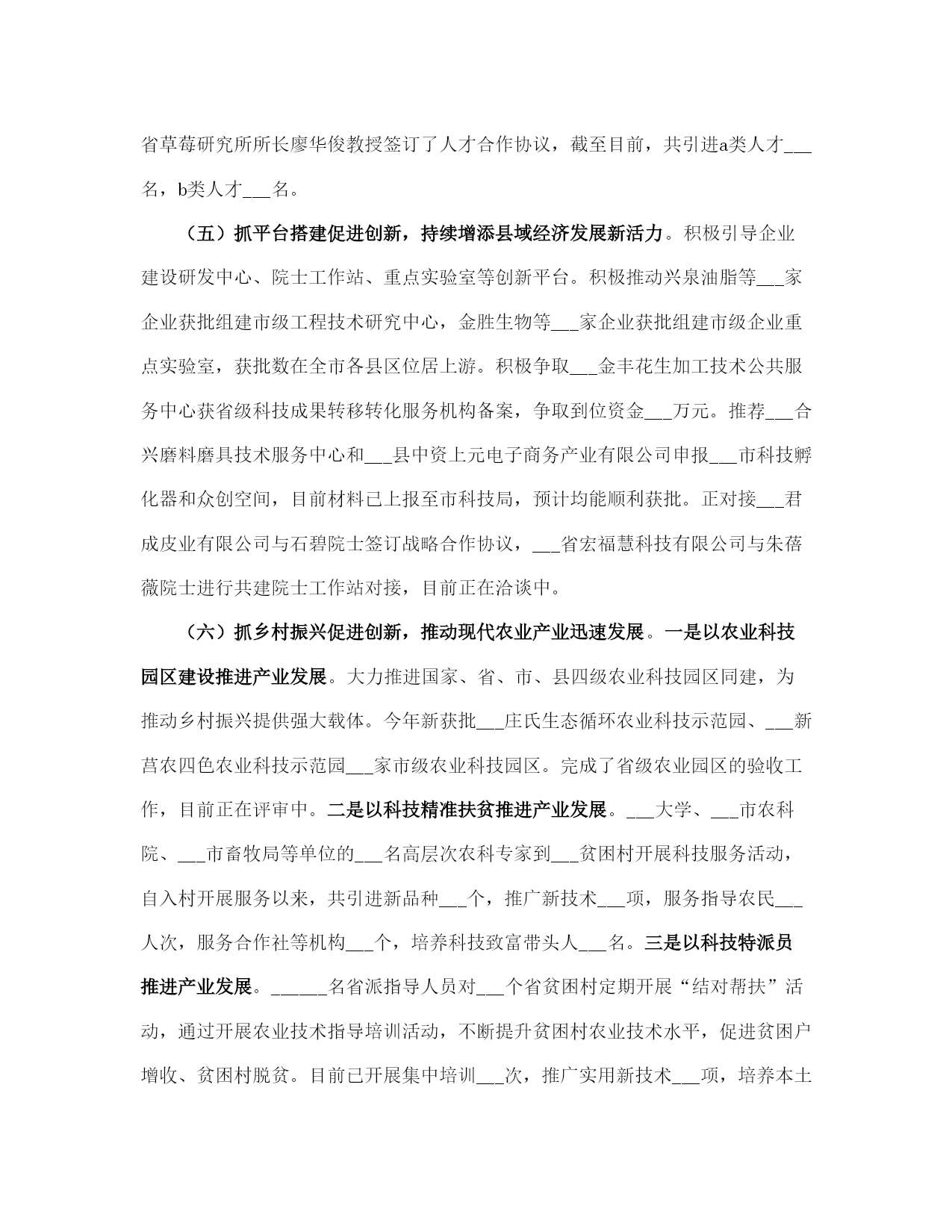 省草莓研究所所长廖华俊教授签订了人才合作协议，截至目前，共引进a类人才___名，b类人才___名。

（五）抓平台搭建促进创新，持续增添县域经济发展新活力。积极引导企业建设研发中心、院士工作站、重点实验室等创新平台。积极推动兴泉油脂等___家企业获批组建市级工程技术研究中心，金胜生物等___家企业获批组建市级企业重点实验室，获批数在全市各县区位居上游。积极争取___金丰花生加工技术公共服务中心获省级科技成果转移转化服务机构备案，争取到位资金___万元。推荐___合兴磨料磨具技术服务中心和___县中资上元电子商务产业有限公司申报___市科技孵化器和众创空间，目前材料已上报至市科技局，预计均能顺利获批。正对接___君成皮业有限公司与石碧院士签订战略合作协议，___省宏福慧科技有限公司与朱蓓薇院士进行共建院士工作站对接，目前正在洽谈中。

（六）抓乡村振兴促进创新，推动现代农业产业迅速发展。一是以农业科技园区建设推进产业发展。大力推进国家、省、市、县四级农业科技园区同建，为推动乡村振兴提供强大载体。今年新获批___庄氏生态循环农业科技示范园、___新莒农四色农业科技示范园___家市级农业科技园区。完成了省级农业园区的验收工作，目前正在评审中。二是以科技精准扶贫推进产业发展。___大学、___市农科院、___市畜牧局等单位的___名高层次农科专家到___贫困村开展科技服务活动，自入村开展服务以来，共引进新品种___个，推广新技术___项，服务指导农民___人次，服务合作社等机构___个，培养科技致富带头人___名。三是以科技特派员推进产业发展。______名省派指导人员对___个省贫困村定期开展“结对帮扶”活动，通过开展农业技术指导培训活动，不断提升贫困村农业技术水平，促进贫困户增收、贫困村脱贫。目前已开展集中培训___次，推广实用新技术___项，培养本土